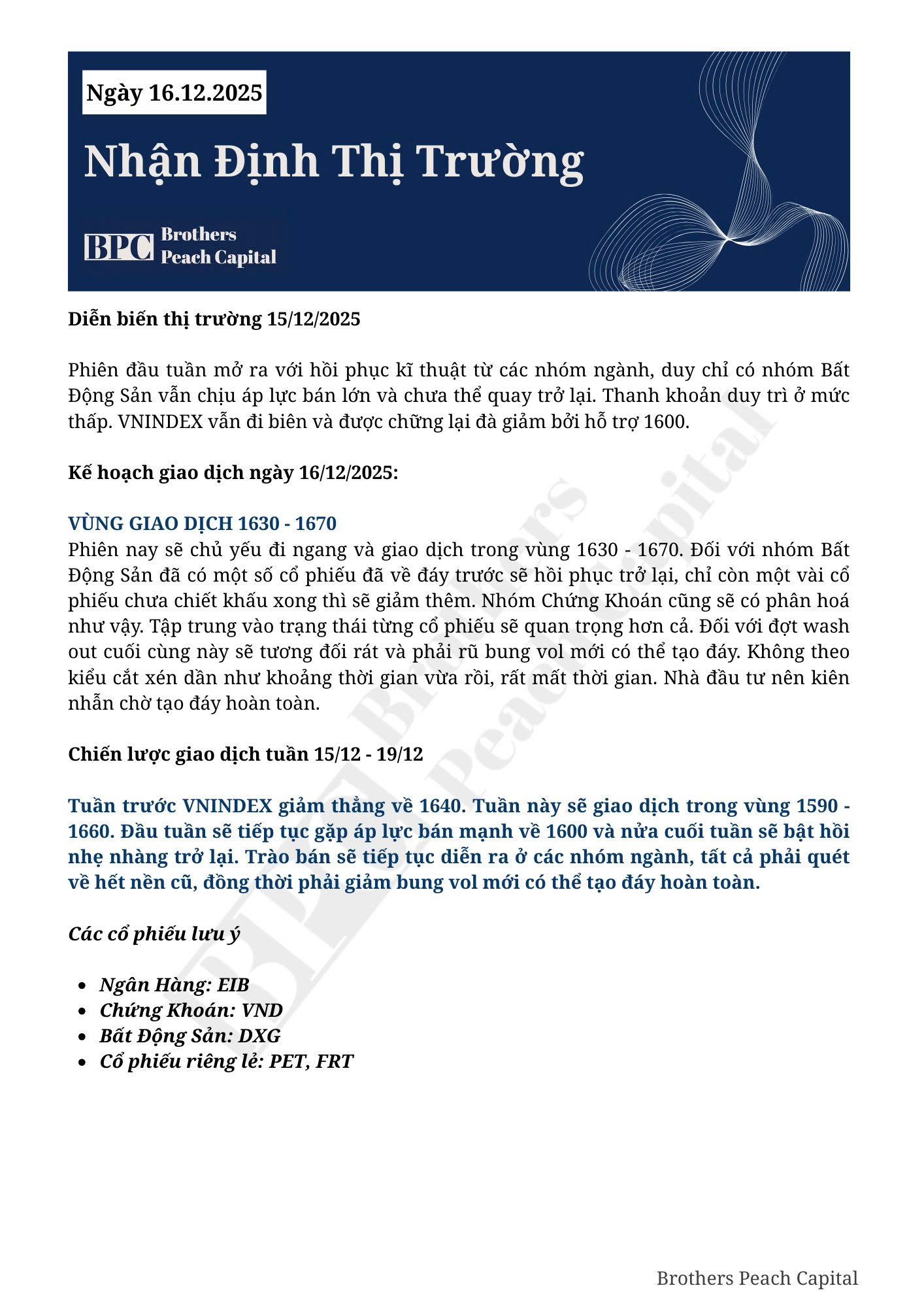 Ngày 16.12.2025

Nhận Định Thị Trường

BPC Brothers
Peach Capital

Diễn biến thị trường 15/12/2025

Phiên đầu tuần mở ra với hồi phục kĩ thuật từ các nhóm ngành, duy chỉ có nhóm Bất Động Sản vẫn chịu áp lực bán lớn và chưa thể quay trở lại. Thanh khoản duy trì ở mức thấp. VNINDEX vẫn đi biên và được chững lại đà giảm bởi hỗ trợ 1600.

Kế hoạch giao dịch ngày 16/12/2025:

VÙNG GIAO DỊCH 1630 - 1670
Phiên nay sẽ chủ yếu đi ngang và giao dịch trong vùng 1630 - 1670. Đối với nhóm Bất Động Sản đã có một số cổ phiếu đã về đáy trước sẽ hồi phục trở lại, chỉ còn một vài cổ phiếu chưa chiết khấu xong thì sẽ giảm thêm. Nhóm Chứng Khoán cũng sẽ có phân hoá như vậy. Tập trung vào trạng thái từng cổ phiếu sẽ quan trọng hơn cả. Đối với đợt wash out cuối cùng này sẽ tương đối rát và phải rũ bung vol mới có thể tạo đáy. Không theo kiểu cắt xén dần như khoảng thời gian vừa rồi, rất mất thời gian. Nhà đầu tư nên kiên nhẫn chờ tạo đáy hoàn toàn.

Chiến lược giao dịch tuần 15/12 - 19/12

Tuần trước VNINDEX giảm thẳng về 1640. Tuần này sẽ giao dịch trong vùng 1590 - 1660. Đầu tuần sẽ tiếp tục gặp áp lực bán mạnh về 1600 và nửa cuối tuần sẽ bật hồi nhẹ nhàng trở lại. Trào bán sẽ tiếp tục diễn ra ở các nhóm ngành, tất cả phải quét về hết nền cũ, đồng thời phải giảm bung vol mới có thể tạo đáy hoàn toàn.

Các cổ phiếu lưu ý

• Ngân Hàng: EIB
• Chứng Khoán: VND
• Bất Động Sản: DXG
• Cổ phiếu riêng lẻ: PET, FRT

Brothers Peach Capital

BPC Brothers Peach Capital